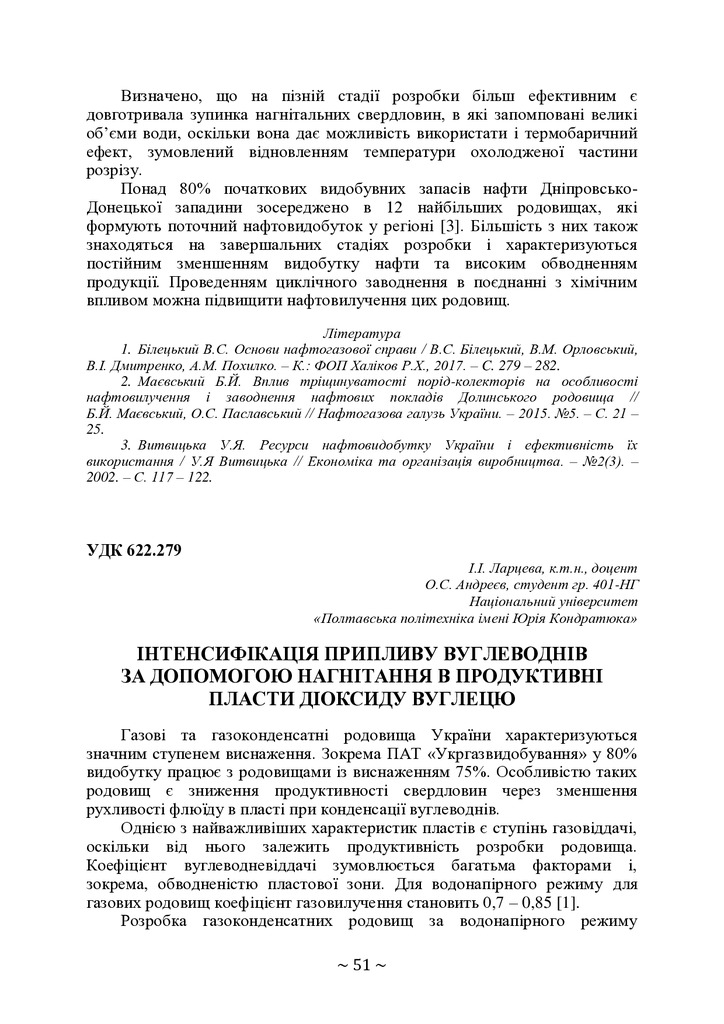 Визначено, що на пізній стадії розробки більш ефективним є довготривала зупинка нагнітальних свердловин, в які запомповані великі об'єми води, оскільки вона дає можливість використати і термобаричний ефект, зумовлений відновленням температури охолодженої частини розрізу.

Понад 80% початкових видобувних запасів нафти Дніпровсько-Донецької западини зосереджено в 12 найбільших родовищах, які формують поточний нафтовидобуток у регіоні [3]. Більшість з них також знаходяться на завершальних стадіях розробки і характеризуються постійним зменшенням видобутку нафти та високим обводненням продукції. Проведенням циклічного заводнення в поєднанні з хімічним впливом можна підвищити нафтовилучення цих родовищ.

Література

1. Білецький В.С. Основи нафтогазової справи / В.С. Білецький, В.М. Орловський, В.І. Дмитренко, А.М. Похилко. – К.: ФОП Халіков Р.Х., 2017. – С. 279 – 282.

2. Маєвський Б.Й. Вплив тріщинуватості порід-колекторів на особливості нафтовилучення і заводнення нафтових покладів Долинського родовища // Б.Й. Маєвський, О.С. Паславський // Нафтогазова галузь України. – 2015. №5. – С. 21 – 25.

3. Витвицька У.Я. Ресурси нафтовидобутку України і ефективність їх використання / У.Я Витвицька // Економіка та організація виробництва. – №2(3). – 2002. – С. 117 – 122.

УДК 622.279

І.І. Ларцева, к.т.н., доцент
О.С. Андреєв, студент гр. 401-НГ
Національний університет
«Полтавська політехніка імені Юрія Кондратюка»

ІНТЕНСИФІКАЦІЯ ПРИПЛИВУ ВУГЛЕВОДНІВ ЗА ДОПОМОГОЮ НАГНІТАННЯ В ПРОДУКТИВНІ ПЛАСТИ ДІОКСИДУ ВУГЛЕЦЮ

Газові та газоконденсатні родовища України характеризуються значним ступенем виснаження. Зокрема ПАТ «Укргазвидобування» у 80% видобутку працює з родовищами із виснаженням 75%. Особливістю таких родовищ є зниження продуктивності свердловин через зменшення рухливості флюїду в пласті при конденсації вуглеводнів.

Однією з найважливіших характеристик пластів є ступінь газовіддачі, оскільки від нього залежить продуктивність розробки родовища. Коефіцієнт вуглеводневіддачі зумовлюється багатьма факторами і, зокрема, обводненістю пластової зони. Для водонапірного режиму для газових родовищ коефіцієнт газовилучення становить 0,7 – 0,85 [1].

Розробка газоконденсатних родовищ за водонапірного режиму

~ 51 ~